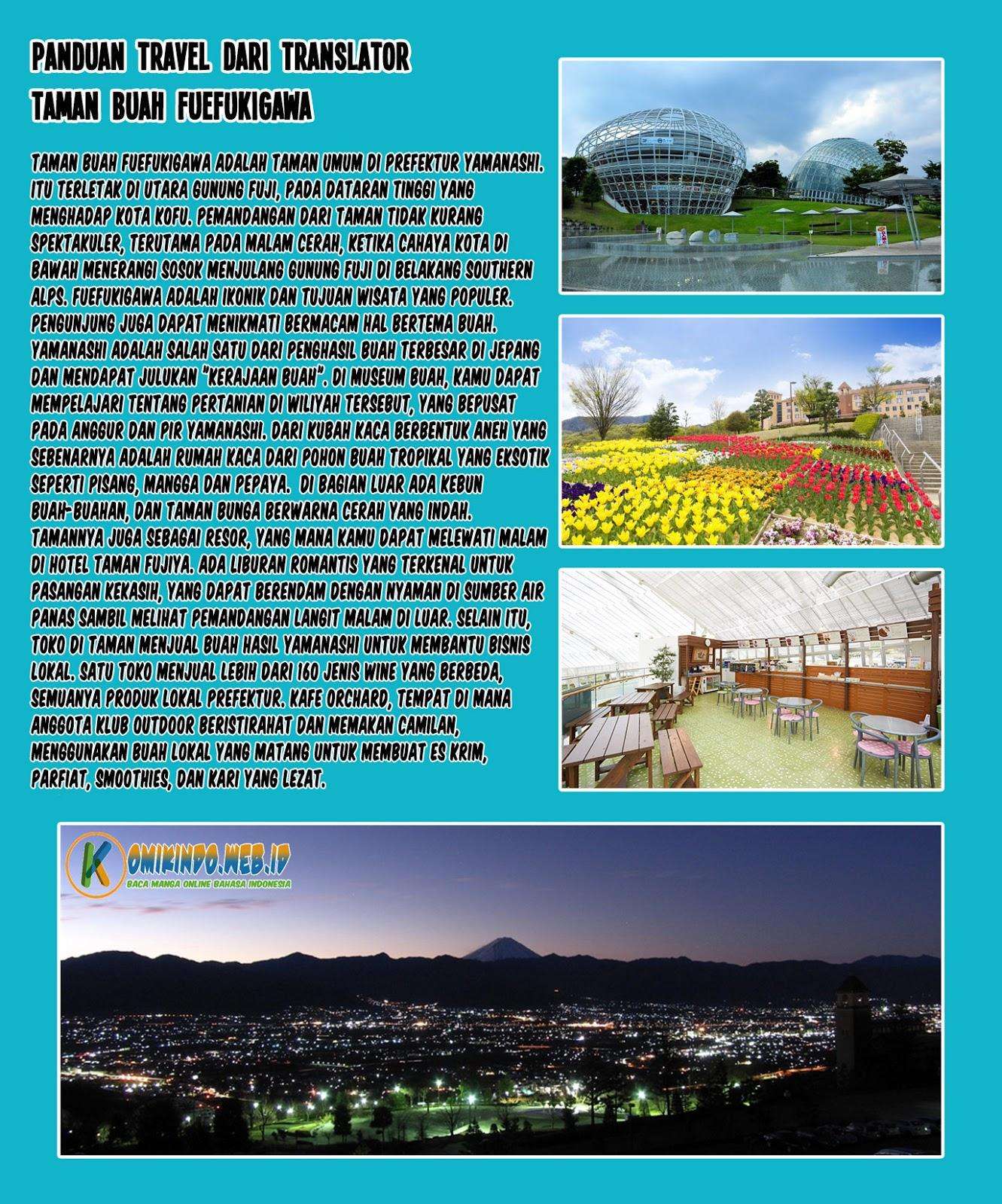 PANDUAN TRAVEL DARI TRANSLATOR
TAMAN BUAH FUEFUKIGAWA

TAMAN BUAH FUEFUKIGAWA ADALAH TAMAN UMUM DI PREFEKTUR YAMANASHI. ITU TERLETAK DI UTARA GUNUNG FUJI, PADA DATARAN TINGGI YANG MENGHADAP KOTA KOFU. PEMANDANGAN DARI TAMAN TIDAK KURANG SPEKTAKULER, TERUTAMA PADA MALAM CERAH, KETIKA CAHAYA KOTA DI BAWAH MENERANGI SOSOK MENJULANG GUNUNG FUJI DI BELAKANG SOUTHERN ALPS. FUEFUKIGAWA ADALAH IKONIK DAN TUJUAN WISATA YANG POPULER. PENGUNJUNG JUGA DAPAT MENIKMATI BERMACAM HAL BERTEMA BUAH. YAMANASHI ADALAH SALAH SATU DARI PENGHASIL BUAH TERBESAR DI JEPANG DAN MENDAPAT JULUKAN "KERAJAAN BUAH". DI MUSEUM BUAH, KAMU DAPAT MEMPELAJARI TENTANG PERTANIAN DI WILIYAH TERSEBUT, YANG BEPUSAT PADA ANGGUR DAN PIR YAMANASHI. DARI KUBAH KACA BERBENTUK ANEH YANG SEBENARNYA ADALAH RUMAH KACA DARI POHON BUAH TROPIKAL YANG EKSOTIK SEPERTI PISANG, MANGGA DAN PEPAYA. DI BAGIAN LUAR ADA KEBUN BUAH-BUAHAN, DAN TAMAN BUNGA BERWARNA CERAH YANG INDAH. TAMANNYA JUGA SEBAGAI RESOR, YANG MANA KAMU DAPAT MELEWATI MALAM DI HOTEL TAMAN FUJIYA. ADA LIBURAN ROMANTIS YANG TERKENAL UNTUK PASANGAN KEKASIH, YANG DAPAT BERENDAM DENGAN NYAMAN DI SUMBER AIR PANAS SAMBIL MELIHAT PEMANDANGAN LANGIT MALAM DI LUAR. SELAIN ITU, TOKO DI TAMAN MENJUAL BUAH HASIL YAMANASHI UNTUK MEMBANTU BISNIS LOKAL. SATU TOKO MENJUAL LEBIH DARI 160 JENIS WINE YANG BERBEDA, SEMUANYA PRODUK LOKAL PREFEKTUR. KAFE ORCHARD, TEMPAT DI MANA ANGGOTA KLUB OUTDOOR BERISTIRAHAT DAN MEMAKAN CAMILAN, MENGGUNAKAN BUAH LOKAL YANG MATANG UNTUK MEMBUAT ES KRIM, PARFIAT, SMOOTHIES, DAN KARI YANG LEZAT.

KOMIKINDO.WEB.ID
BACA MANGA ONLINE BAHASA INDONESIA